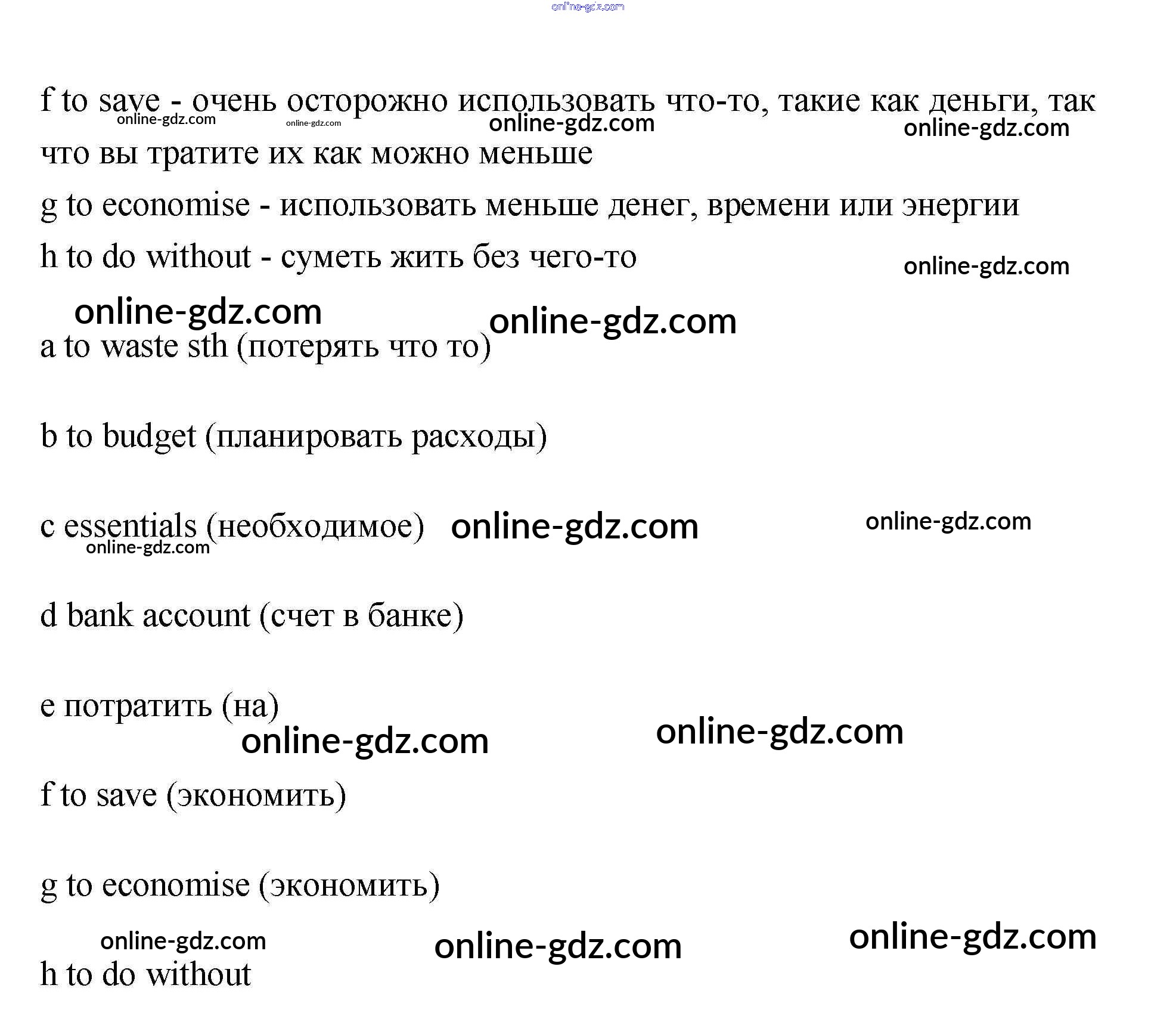 online-gdz.com

f to save - очень осторожно использовать что-то, такие как деньги, так что вы тратите их как можно меньше

online-gdz.com online-gdz.com online-gdz.com online-gdz.com

g to economise - использовать меньше денег, времени или энергии

h to do without - суметь жить без чего-то

online-gdz.com

online-gdz.com online-gdz.com

a to waste sth (потерять что то)

b to budget (планировать расходы)

c essentials (необходимое) online-gdz.com online-gdz.com

online-gdz.com

d bank account (счет в банке)

e потратить (на)

online-gdz.com online-gdz.com

f to save (экономить)

g to economise (экономить)

online-gdz.com online-gdz.com online-gdz.com

h to do without